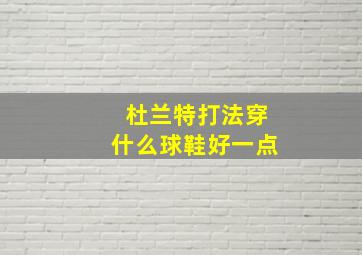 杜兰特打法穿
什么球鞋好一点